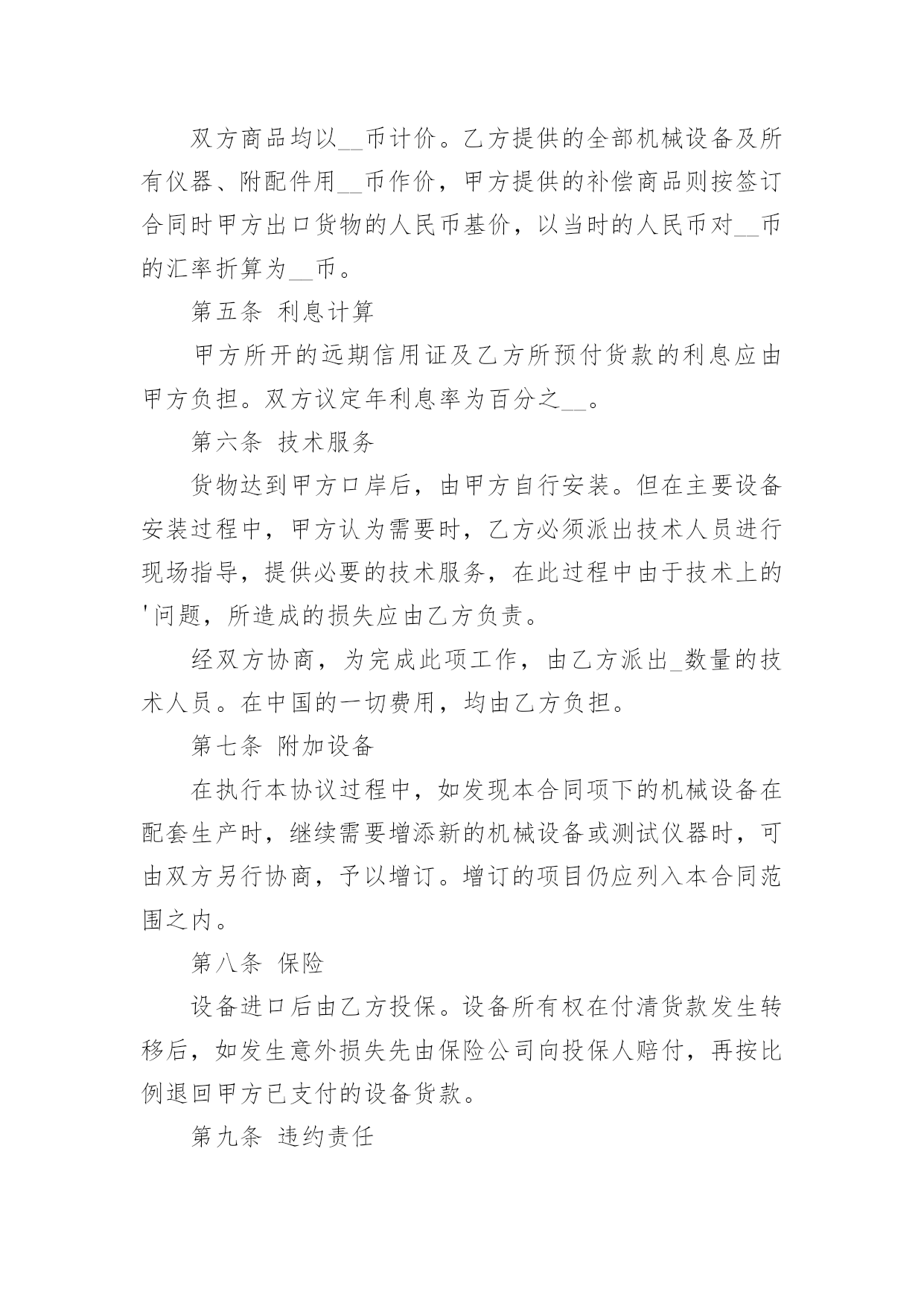 双方商品均以__币计价。乙方提供的全部机械设备及所有仪器、附配件用__币作价，甲方提供的补偿商品则按签订合同时甲方出口货物的人民币基价，以当时的人民币对__币的汇率折算为__币。

第五条 利息计算

甲方所开的远期信用证及乙方所预付货款的利息应由甲方负担。双方议定年利息率为百分之__。

第六条 技术服务

货物达到甲方口岸后，由甲方自行安装。但在主要设备安装过程中，甲方认为需要时，乙方必须派出技术人员进行现场指导，提供必要的技术服务，在此过程中由于技术上的'问题，所造成的损失应由乙方负责。

经双方协商，为完成此项工作，由乙方派出_数量的技术人员。在中国的一切费用，均由乙方负担。

第七条 附加设备

在执行本协议过程中，如发现本合同项下的机械设备在配套生产时，继续需要增添新的机械设备或测试仪器时，可由双方另行协商，予以增订。增订的项目仍应列入本合同范围之内。

第八条 保险

设备进口后由乙方投保。设备所有权在付清货款发生转移后，如发生意外损失先由保险公司向投保人赔付，再按比例退回甲方已支付的设备货款。

第九条 违约责任